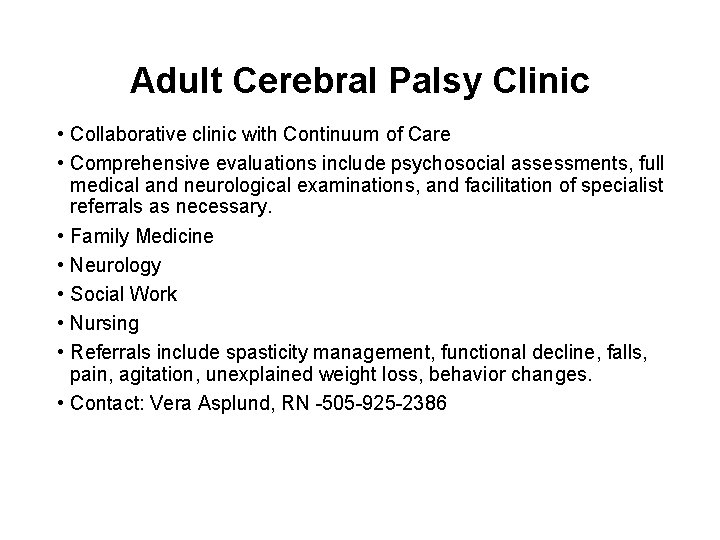 Adult Cerebral Palsy Clinic

• Collaborative clinic with Continuum of Care
• Comprehensive evaluations include psychosocial assessments, full medical and neurological examinations, and facilitation of specialist referrals as necessary.
• Family Medicine
• Neurology
• Social Work
• Nursing
• Referrals include spasticity management, functional decline, falls, pain, agitation, unexplained weight loss, behavior changes.
• Contact: Vera Asplund, RN -505-925-2386